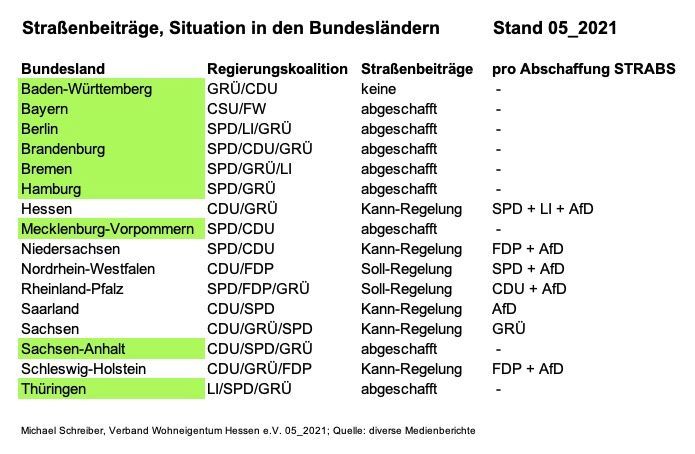 Straßenbeiträge, Situation in den Bundesländern Stand 05_2021

| Bundesland | Regierungskoalition | Straßenbeiträge | pro Abschaffung STRABS |
|---|---|---|---|
| Baden-Württemberg | GRÜ/CDU | keine | - |
| Bayern | CSU/FW | abgeschafft | - |
| Berlin | SPD/LI/GRÜ | abgeschafft | - |
| Brandenburg | SPD/CDU/GRÜ | abgeschafft | - |
| Bremen | SPD/GRÜ/LI | abgeschafft | - |
| Hamburg | SPD/GRÜ | abgeschafft | - |
| Hessen | CDU/GRÜ | Kann-Regelung | SPD + LI + AfD |
| Mecklenburg-Vorpommern | SPD/CDU | abgeschafft | - |
| Niedersachsen | SPD/CDU | Kann-Regelung | FDP + AfD |
| Nordrhein-Westfalen | CDU/FDP | Soll-Regelung | SPD + AfD |
| Rheinland-Pfalz | SPD/FDP/GRÜ | Soll-Regelung | CDU + AfD |
| Saarland | CDU/SPD | Kann-Regelung | AfD |
| Sachsen | CDU/GRÜ/SPD | Kann-Regelung | GRÜ |
| Sachsen-Anhalt | CDU/SPD/GRÜ | abgeschafft | - |
| Schleswig-Holstein | CDU/GRÜ/FDP | Kann-Regelung | FDP + AfD |
| Thüringen | LI/SPD/GRÜ | abgeschafft | - |

Michael Schreiber, Verband Wohneigentum Hessen e.V. 05_2021; Quelle: diverse Medienberichte